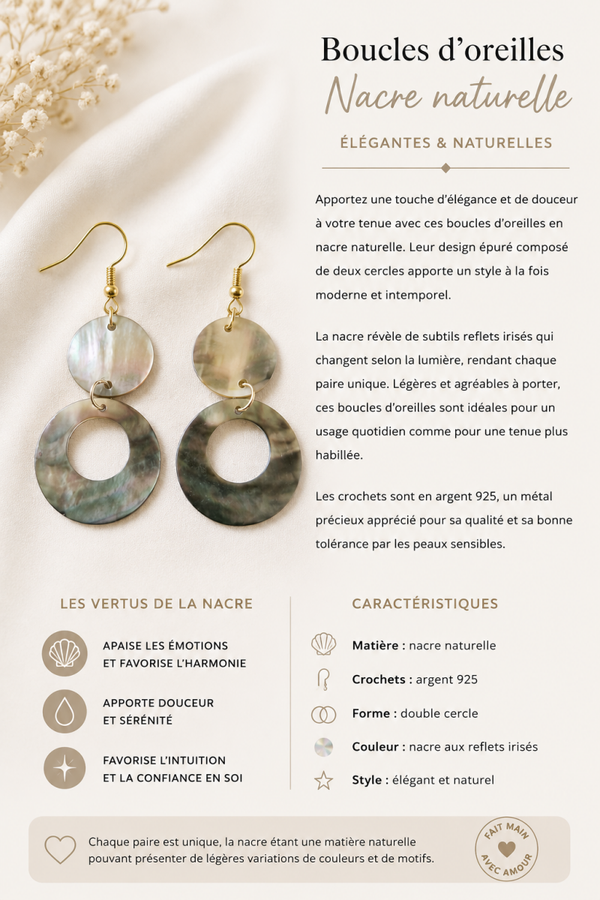 Boucles d'oreilles
Nacre naturelle

ÉLÉGANTES & NATURELLES

Apportez une touche d'élégance et de douceur à votre tenue avec ces boucles d'oreilles en nacre naturelle. Leur design épuré composé de deux cercles apporte un style à la fois moderne et intemporel.

La nacre révèle de subtils reflets irisés qui changent selon la lumière, rendant chaque paire unique. Légères et agréables à porter, ces boucles d'oreilles sont idéales pour un usage quotidien comme pour une tenue plus habillée.

Les crochets sont en argent 925, un métal précieux apprécié pour sa qualité et sa bonne tolérance par les peaux sensibles.

LES VERTUS DE LA NACRE

APAISE LES ÉMOTIONS ET FAVORISE L'HARMONIE

APPORTE DOUCEUR ET SÉRÉNITÉ

FAVORISE L'INTUITION ET LA CONFIANCE EN SOI

CARACTÉRISTIQUES

Matière : nacre naturelle

Crochets : argent 925

Forme : double cercle

Couleur : nacre aux reflets irisés

Style : élégant et naturel

Chaque paire est unique, la nacre étant une matière naturelle pouvant présenter de légères variations de couleurs et de motifs.

FAIT MAIN AVEC AMOUR